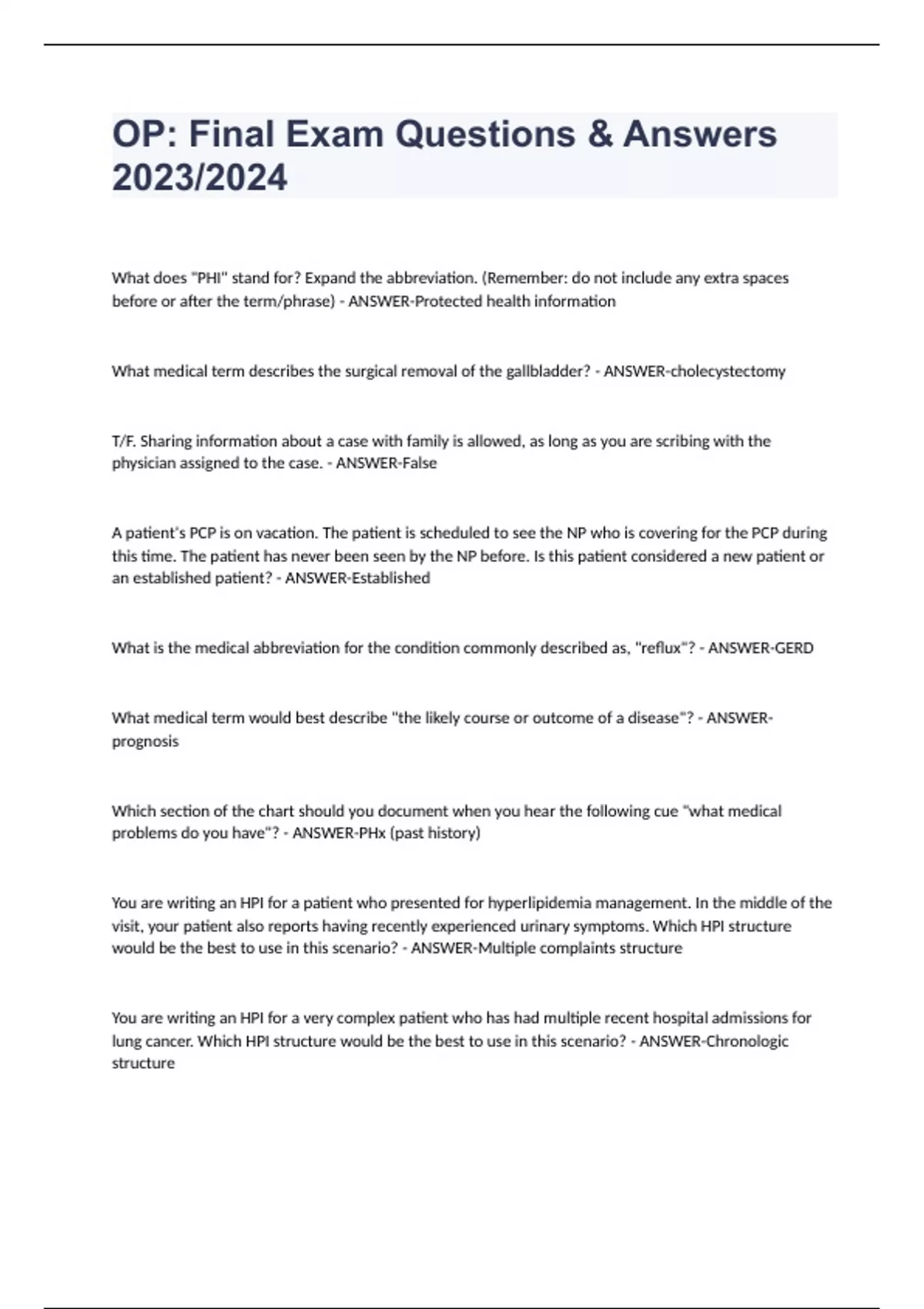 OP: Final Exam Questions & Answers 2023/2024

What does "PHI" stand for? Expand the abbreviation. (Remember: do not include any extra spaces before or after the term/phrase) - ANSWER-Protected health information

What medical term describes the surgical removal of the gallbladder? - ANSWER-cholecystectomy

T/F. Sharing information about a case with family is allowed, as long as you are scribing with the physician assigned to the case. - ANSWER-False

A patient's PCP is on vacation. The patient is scheduled to see the NP who is covering for the PCP during this time. The patient has never been seen by the NP before. Is this patient considered a new patient or an established patient? - ANSWER-Established

What is the medical abbreviation for the condition commonly described as, "reflux"? - ANSWER-GERD

What medical term would best describe "the likely course or outcome of a disease"? - ANSWER-prognosis

Which section of the chart should you document when you hear the following cue "what medical problems do you have"? - ANSWER-PHx (past history)

You are writing an HPI for a patient who presented for hyperlipidemia management. In the middle of the visit, your patient also reports having recently experienced urinary symptoms. Which HPI structure would be the best to use in this scenario? - ANSWER-Multiple complaints structure

You are writing an HPI for a very complex patient who has had multiple recent hospital admissions for lung cancer. Which HPI structure would be the best to use in this scenario? - ANSWER-Chronologic structure